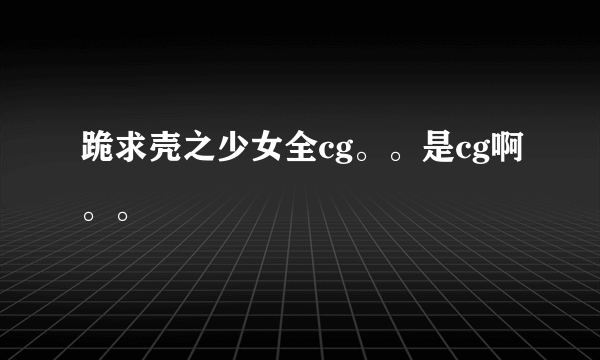 跪求壳之少女全cg。。是cg啊。。